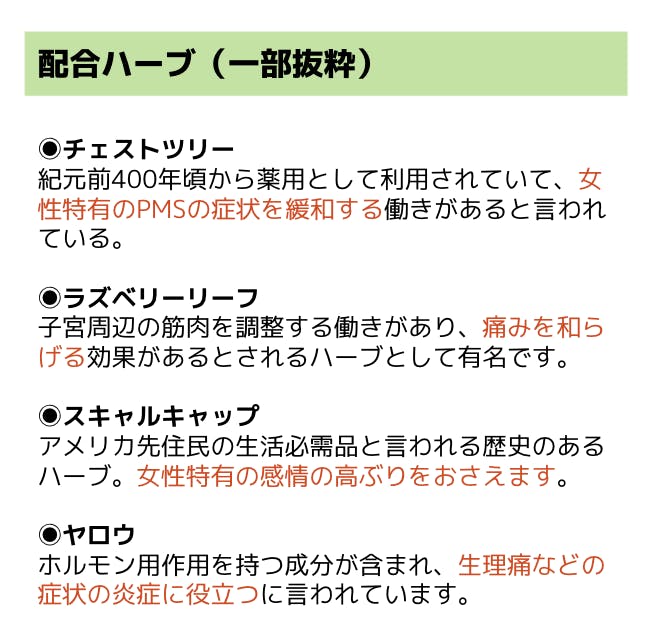 配合ハーブ（一部抜粋）

◉チェストツリー
紀元前400年頃から薬用として利用されていて、女性特有のPMSの症状を緩和する働きがあると言われている。

◉ラズベリーリーフ
子宮周辺の筋肉を調整する働きがあり、痛みを和らげる効果があるとされるハーブとして有名です。

◉スキャルキャップ
アメリカ先住民の生活必需品と言われる歴史のあるハーブ。女性特有の感情の高ぶりをおさえます。

◉ヤロウ
ホルモン用作用を持つ成分が含まれ、生理痛などの症状の炎症に役立つに言われています。